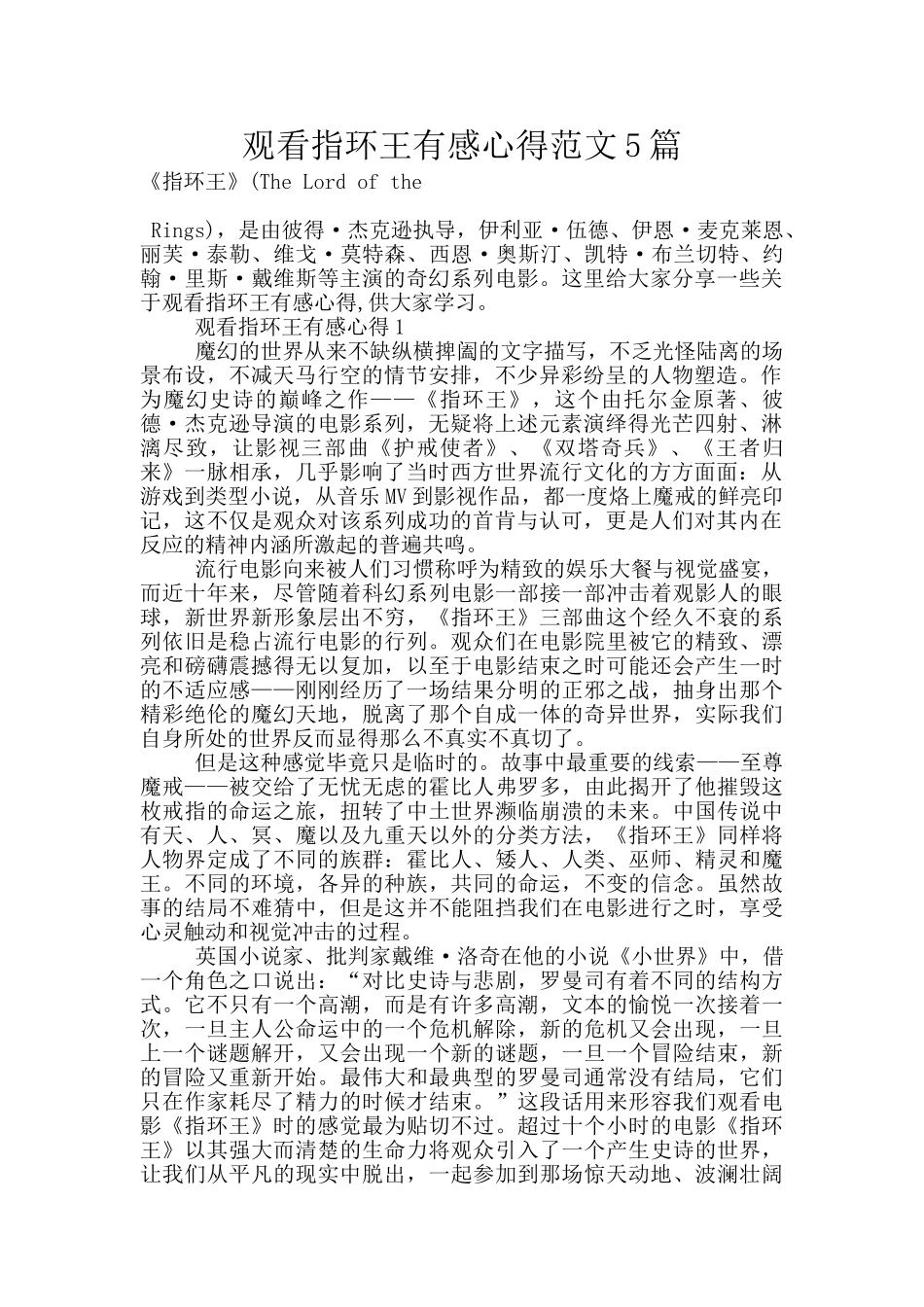 观看指环王有感心得范文5篇

《指环王》(The Lord of the

Rings)，是由彼得·杰克逊执导，伊利亚·伍德、伊恩·麦克莱恩、丽芙·泰勒、维戈·莫特森、西恩·奥斯汀、凯特·布兰切特、约翰·里斯·戴维斯等主演的奇幻系列电影。这里给大家分享一些关于观看指环王有感心得,供大家学习。

观看指环王有感心得1

魔幻的世界从来不缺纵横捭阖的文字描写，不乏光怪陆离的场景布设，不减天马行空的情节安排，不少异彩纷呈的人物塑造。作为魔幻史诗的巅峰之作——《指环王》，这个由托尔金原著、彼德·杰克逊导演的电影系列，无疑将上述元素演绎得光芒四射、淋漓尽致，让影视三部曲《护戒使者》、《双塔奇兵》、《王者归来》一脉相承，几乎影响了当时西方世界流行文化的方方面面：从游戏到类型小说，从音乐MV到影视作品，都一度烙上魔戒的鲜亮印记，这不仅是观众对该系列成功的首肯与认可，更是人们对其内在反应的精神内涵所激起的普遍共鸣。

流行电影向来被人们习惯称呼为精致的娱乐大餐与视觉盛宴，而近十年来，尽管随着科幻系列电影一部接一部冲击着观影人的眼球，新世界新形象层出不穷，《指环王》三部曲这个经久不衰的系列依旧是稳占流行电影的行列。观众们在电影院里被它的精致、漂亮和磅礴震撼得无以复加，以至于电影结束之时可能还会产生一时的不适应感——刚刚经历了一场结果分明的正邪之战，抽身出那个精彩绝伦的魔幻天地，脱离了那个自成一体的奇异世界，实际我们自身所处的世界反而显得那么不真实不真切了。

但是这种感觉毕竟只是临时的。故事中最重要的线索——至尊魔戒——被交给了无忧无虑的霍比人弗罗多，由此揭开了他摧毁这枚戒指的命运之旅，扭转了中土世界濒临崩溃的未来。中国传说中有天、人、冥、魔以及九重天以外的分类方法，《指环王》同样将人物界定成了不同的族群：霍比人、矮人、人类、巫师、精灵和魔王。不同的环境，各异的种族，共同的命运，不变的信念。虽然故事的结局不难猜中，但是这并不能阻挡我们在电影进行之时，享受心灵触动和视觉冲击的过程。

英国小说家、批判家戴维·洛奇在他的小说《小世界》中，借一个角色之口说出：“对比史诗与悲剧，罗曼司有着不同的结构方式。它不只有一个高潮，而是有许多高潮，文本的愉悦一次接着一次，一旦主人公命运中的一个危机解除，新的危机又会出现，一旦上一个谜题解开，又会出现一个新的谜题，一旦一个冒险结束，新的冒险又重新开始。最伟大和最典型的罗曼司通常没有结局，它们只在作家耗尽了精力的时候才结束。”这段话用来形容我们观看电影《指环王》时的感觉最为贴切不过。超过十个小时的电影《指环王》以其强大而清楚的生命力将观众引入了一个产生史诗的世界，让我们从平凡的现实中脱出，一起参加到那场惊天动地、波澜壮阔